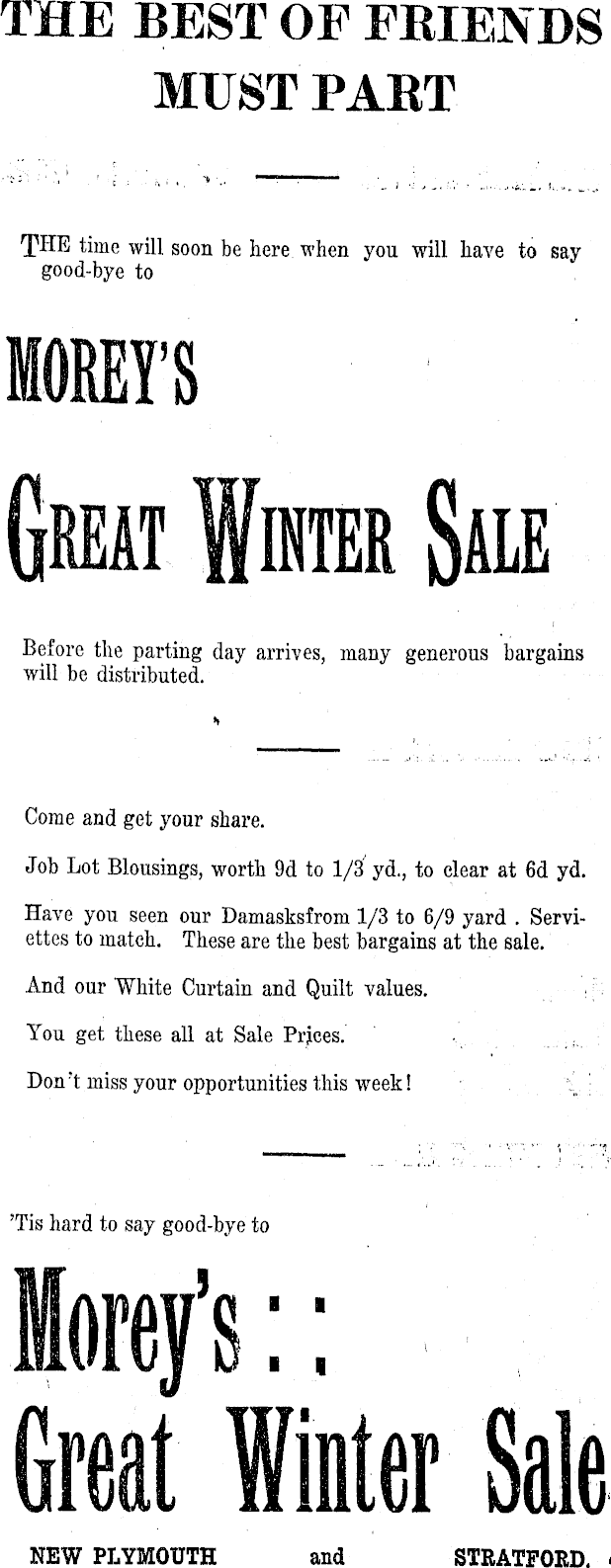 THE BEST OF FRIENDS MUST PART

THE time will soon be here when you will have to say good-bye to

MOREY'S

GREAT WINTER SALE

Before the parting day arrives, many generous bargains will be distributed.

Come and get your share.

Job Lot Blousings, worth 9d to 1/3 yd., to clear at 6d yd.

Have you seen our Damasksfrom 1/3 to 6/9 yard . Serviettes to match. These are the best bargains at the sale.

And our White Curtain and Quilt values.

You get these all at Sale Prices.

Don't miss your opportunities this week!

'Tis hard to say good-bye to

Morey's : :

Great Winter Sale

NEW PLYMOUTH and STRATFORD.